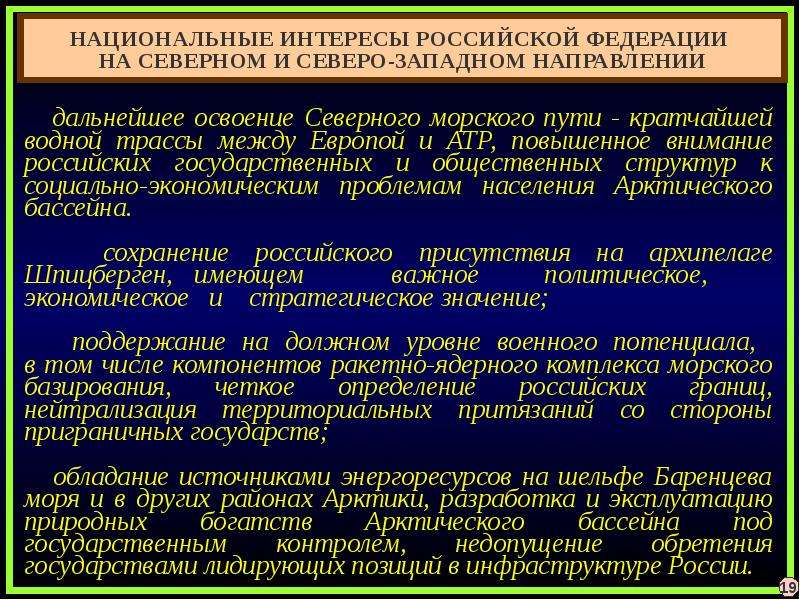 НАЦИОНАЛЬНЫЕ ИНТЕРЕСЫ РОССИЙСКОЙ ФЕДЕРАЦИИ НА СЕВЕРНОМ И СЕВЕРО-ЗАПАДНОМ НАПРАВЛЕНИИ

дальнейшее освоение Северного морского пути - кратчайшей водной трассы между Европой и АТР, повышенное внимание российских государственных и общественных структур к социально-экономическим проблемам населения Арктического бассейна.

сохранение российского присутствия на архипелаге Шпицберген, имеющем важное политическое, экономическое и стратегическое значение;

поддержание на должном уровне военного потенциала, в том числе компонентов ракетно-ядерного комплекса морского базирования, четкое определение российских границ, нейтрализация территориальных притязаний со стороны приграничных государств;

обладание источниками энергоресурсов на шельфе Баренцева моря и в других районах Арктики, разработка и эксплуатацию природных богатств Арктического бассейна под государственным контролем, недопущение обретения государствами лидирующих позиций в инфраструктуре России.

19